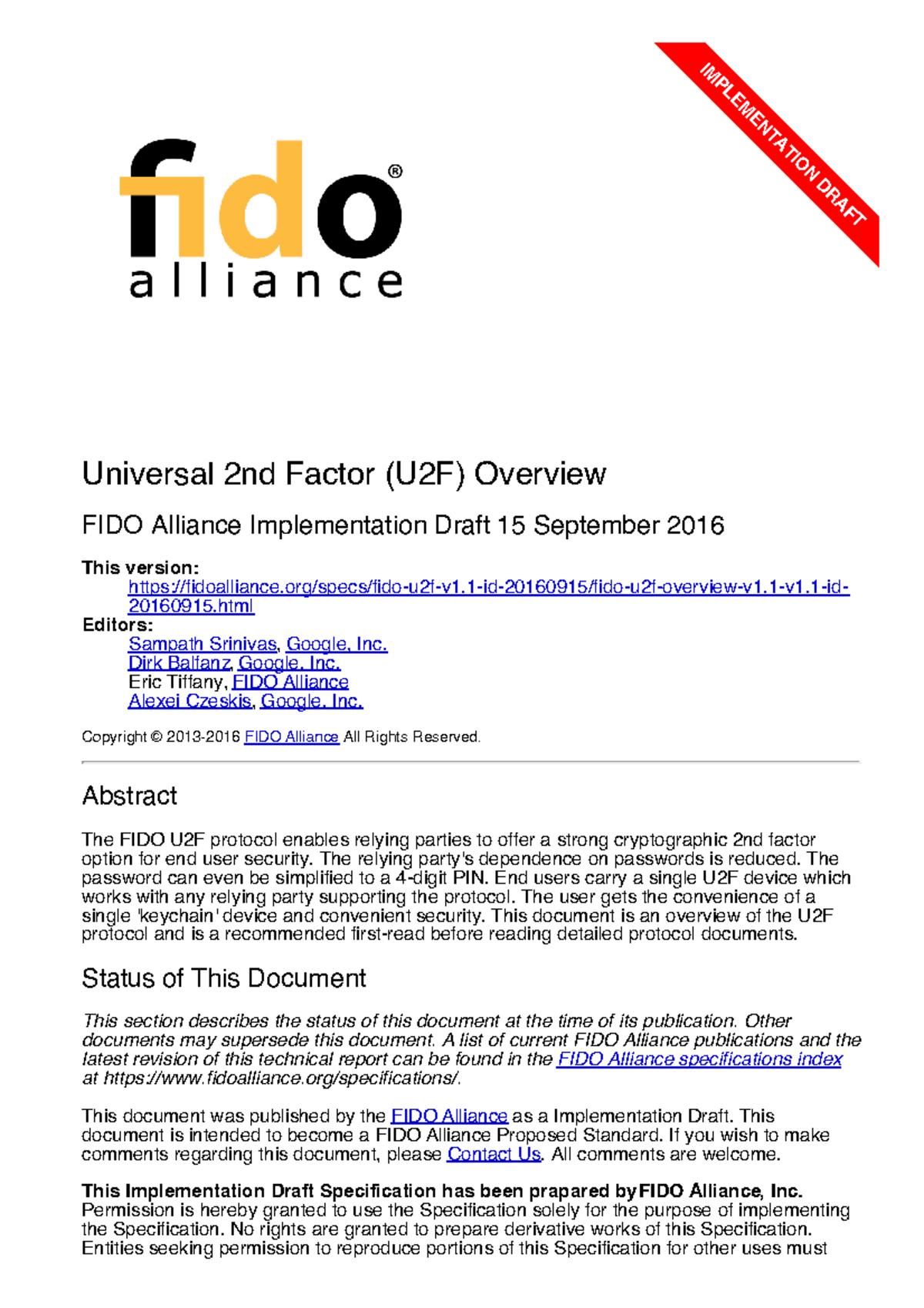 IMPLEMENTATION DRAFT

fido®
alliance

Universal 2nd Factor (U2F) Overview

FIDO Alliance Implementation Draft 15 September 2016

This version:
https://fidoalliance.org/specs/fido-u2f-v1.1-id-20160915/fido-u2f-overview-v1.1-v1.1-id-20160915.html
Editors:
Sampath Srinivas, Google, Inc.
Dirk Balfanz, Google, Inc.
Eric Tiffany, FIDO Alliance
Alexei Czeskis, Google, Inc.

Copyright © 2013-2016 FIDO Alliance All Rights Reserved.

Abstract

The FIDO U2F protocol enables relying parties to offer a strong cryptographic 2nd factor option for end user security. The relying party's dependence on passwords is reduced. The password can even be simplified to a 4-digit PIN. End users carry a single U2F device which works with any relying party supporting the protocol. The user gets the convenience of a single 'keychain' device and convenient security. This document is an overview of the U2F protocol and is a recommended first-read before reading detailed protocol documents.

Status of This Document

This section describes the status of this document at the time of its publication. Other documents may supersede this document. A list of current FIDO Alliance publications and the latest revision of this technical report can be found in the FIDO Alliance specifications index at https://www.fidoalliance.org/specifications/.

This document was published by the FIDO Alliance as a Implementation Draft. This document is intended to become a FIDO Alliance Proposed Standard. If you wish to make comments regarding this document, please Contact Us. All comments are welcome.

This Implementation Draft Specification has been prapared byFIDO Alliance, Inc. Permission is hereby granted to use the Specification solely for the purpose of implementing the Specification. No rights are granted to prepare derivative works of this Specification. Entities seeking permission to reproduce portions of this Specification for other uses must